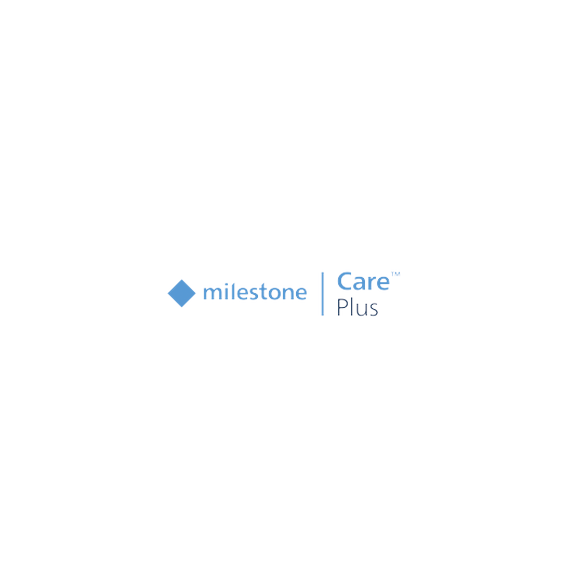 milestone Care™ Plus